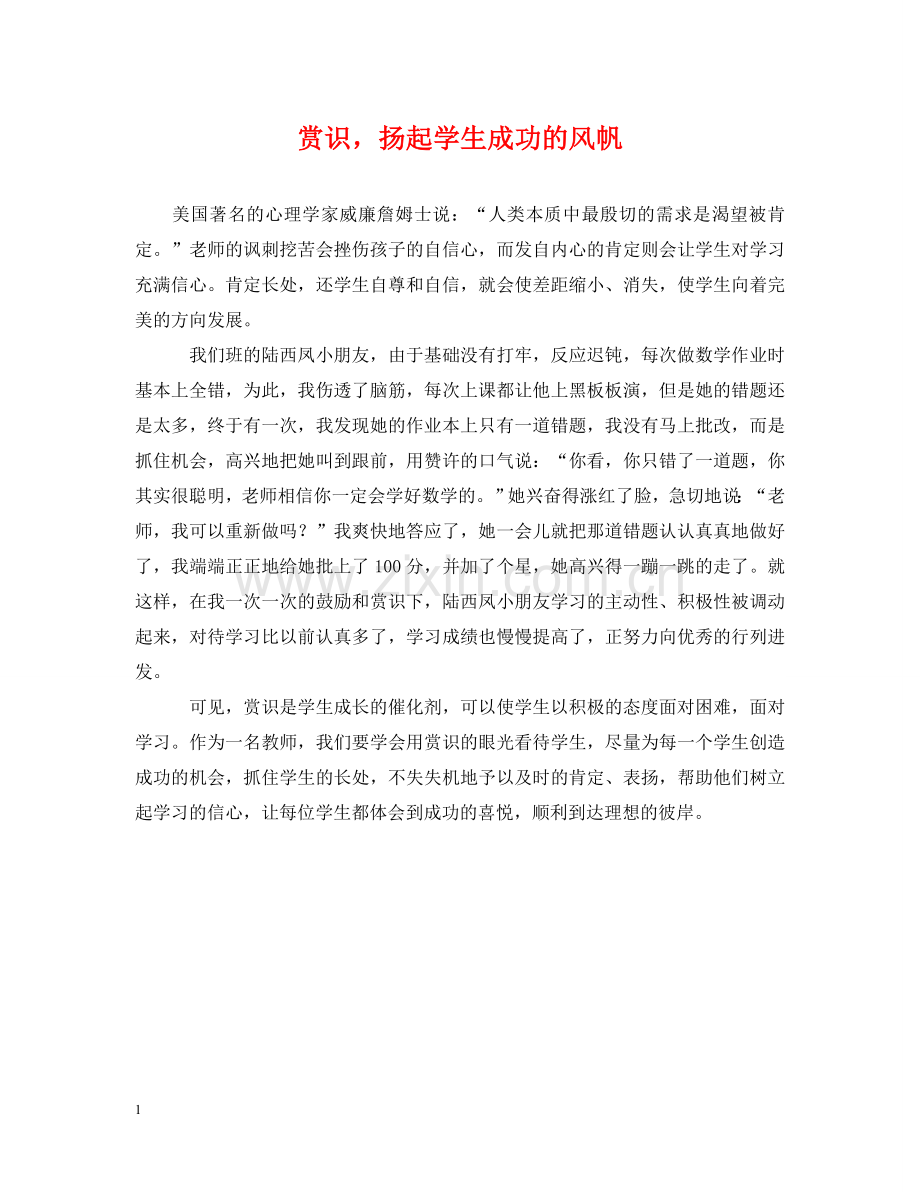 赏识，扬起学生成功的风帆

美国著名的心理学家威廉詹姆士说：“人类本质中最殷切的需求是渴望被肯定。”老师的讽刺挖苦会挫伤孩子的自信心，而发自内心的肯定则会让学生对学习充满信心。肯定长处，还学生自尊和自信，就会使差距缩小、消失，使学生向着完美的方向发展。

我们班的陆西凤小朋友，由于基础没有打牢，反应迟钝，每次做数学作业时基本上全错，为此，我伤透了脑筋，每次上课都让他上黑板板演，但是她的错题还是太多，终于有一次，我发现她的作业本上只有一道错题，我没有马上批改，而是抓住机会，高兴地把她叫到跟前，用赞许的口气说：“你看，你只错了一道题，你其实很聪明，老师相信你一定会学好数学的。”她兴奋得涨红了脸，急切地说 “老师，我可以重新做吗？”我爽快地答应了，她一会儿就把那道错题认认真真地做好了，我端端正正地给她批上了 100 分，并加了个星，她高兴得一蹦一跳的走了。就这样，在我一次一次的鼓励和赏识下，陆西凤小朋友学习的主动性、积极性被调动起来，对待学习比以前认真多了，学习成绩也慢慢提高了，正努力向优秀的行列进发。

可见，赏识是学生成长的催化剂，可以使学生以积极的态度面对困难，面对学习。作为一名教师，我们要学会用赏识的眼光看待学生，尽量为每一个学生创造成功的机会，抓住学生的长处，不失失机地予以及时的肯定、表扬，帮助他们树立起学习的信心，让每位学生都体会到成功的喜悦，顺利到达理想的彼岸。

www.zixin.com.cn

1